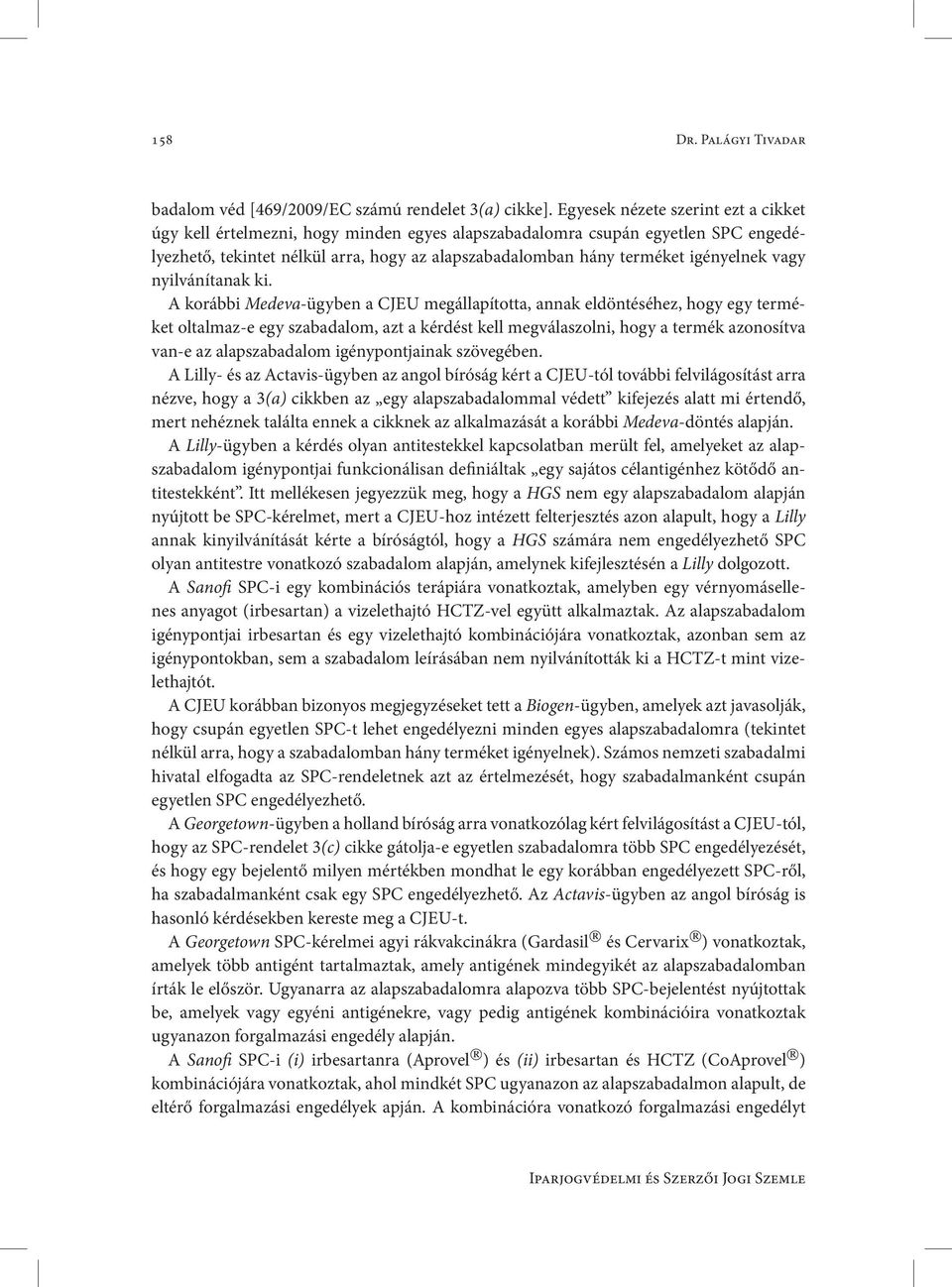 158 Dr. Palágyi Tivadar

badalom véd [469/2009/EC számú rendelet 3(a) cikke]. Egyesek nézete szerint ezt a cikket úgy kell értelmezni, hogy minden egyes alapszabadalomra csupán egyetlen SPC engedélyezhető, tekintet nélkül arra, hogy az alapszabadalomban hány terméket igényelnek vagy nyilvánítanak ki.

A korábbi Medeva-ügyben a CJEU megállapította, annak eldöntéséhez, hogy egy terméket oltalmaz-e egy szabadalom, azt a kérdést kell megválaszolni, hogy a termék azonosítva van-e az alapszabadalom igénypontjainak szövegében.

A Lilly- és az Actavis-ügyben az angol bíróság kért a CJEU-tól további felvilágosítást arra nézve, hogy a 3(a) cikkben az „egy alapszabadalommal védett” kifejezés alatt mi értendő, mert nehéznek találta ennek a cikknek az alkalmazását a korábbi Medeva-döntés alapján.

A Lilly-ügyben a kérdés olyan antitestekkel kapcsolatban merült fel, amelyeket az alapszabadalom igénypontjai funkcionálisan definiáltak „egy sajátos célantigénhez kötődő antitestekként”. Itt mellékesen jegyezzük meg, hogy a HGS nem egy alapszabadalom alapján nyújtott be SPC-kérelmet, mert a CJEU-hoz intézett felterjesztés azon alapult, hogy a Lilly annak kinyilvánítását kérte a bíróságtól, hogy a HGS számára nem engedélyezhető SPC olyan antitestre vonatkozó szabadalom alapján, amelynek kifejlesztésén a Lilly dolgozott.

A Sanofi SPC-i egy kombinációs terápiára vonatkoztak, amelyben egy vérnyomásellenes anyagot (irbesartan) a vizelethajtó HCTZ-vel együtt alkalmaztak. Az alapszabadalom igénypontjai irbesartan és egy vizelethajtó kombinációjára vonatkoztak, azonban sem az igénypontokban, sem a szabadalom leírásában nem nyilvánították ki a HCTZ-t mint vizelethajtót.

A CJEU korábban bizonyos megjegyzéseket tett a Biogen-ügyben, amelyek azt javasolják, hogy csupán egyetlen SPC-t lehet engedélyezni minden egyes alapszabadalomra (tekintet nélkül arra, hogy a szabadalomban hány terméket igényelnek). Számos nemzeti szabadalmi hivatal elfogadta az SPC-rendeletnek azt az értelmezését, hogy szabadalmanként csupán egyetlen SPC engedélyezhető.

A Georgetown-ügyben a holland bíróság arra vonatkozólag kért felvilágosítást a CJEU-tól, hogy az SPC-rendelet 3(c) cikke gátolja-e egyetlen szabadalomra több SPC engedélyezését, és hogy egy bejelentő milyen mértékben mondhat le egy korábban engedélyezett SPC-ről, ha szabadalmanként csak egy SPC engedélyezhető. Az Actavis-ügyben az angol bíróság is hasonló kérdésekben kereste meg a CJEU-t.

A Georgetown SPC-kérelmei agyi rákvakcinákra (Gardasil® és Cervarix®) vonatkoztak, amelyek több antigént tartalmaztak, amely antigének mindegyikét az alapszabadalomban írták le először. Ugyanarra az alapszabadalomra alapozva több SPC-bejelentést nyújtottak be, amelyek vagy egyéni antigénekre, vagy pedig antigének kombinációira vonatkoztak ugyanazon forgalmazási engedély alapján.

A Sanofi SPC-i (i) irbesartanra (Aprovel®) és (ii) irbesartan és HCTZ (CoAprovel®) kombinációjára vonatkoztak, ahol mindkét SPC ugyanazon az alapszabadalmon alapult, de eltérő forgalmazási engedélyek apján. A kombinációra vonatkozó forgalmazási engedélyt

Iparjogvédelmi és Szerzői Jogi Szemle